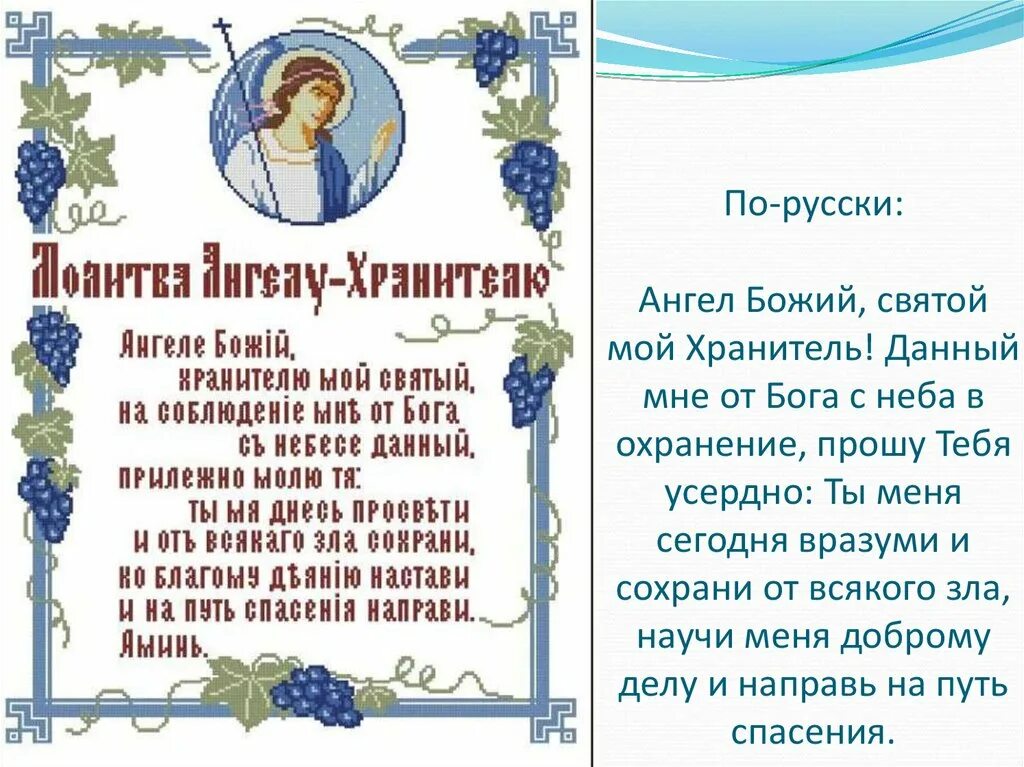 Молитва Ангелу-Хранителю

Ангеле Божій, хранителю мой святый, на соблюденіе мнѣ от Бога съ небесе данный, прилежно молю тя: ты мя днесь просвѣти и отъ всякаго зла сохрани, ко благому дѣянію настави и на путь спасенія направи. Аминь.

По-русски:

Ангел Божий, святой мой Хранитель! Данный мне от Бога с неба в охранение, прошу Тебя усердно: Ты меня сегодня вразуми и сохрани от всякого зла, научи меня доброму делу и направь на путь спасения.